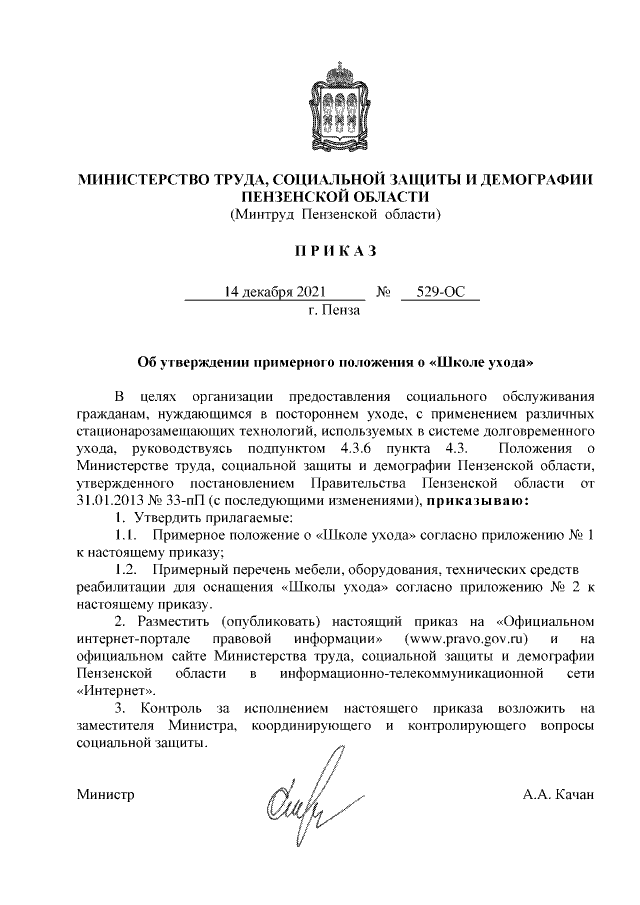 МИНИСТЕРСТВО ТРУДА, СОЦИАЛЬНОЙ ЗАЩИТЫ И ДЕМОГРАФИИ ПЕНЗЕНСКОЙ ОБЛАСТИ
(Минтруд Пензенской области)

П Р И К А З

14 декабря 2021 № 529-ОС
г. Пенза

Об утверждении примерного положения о «Школе ухода»

В целях организации предоставления социального обслуживания гражданам, нуждающимся в постороннем уходе, с применением различных стационарозамещающих технологий, используемых в системе долговременного ухода, руководствуясь подпунктом 4.3.6 пункта 4.3. Положения о Министерстве труда, социальной защиты и демографии Пензенской области, утвержденного постановлением Правительства Пензенской области от 31.01.2013 № 33-пП (с последующими изменениями), приказываю:

1. Утвердить прилагаемые:

1.1. Примерное положение о «Школе ухода» согласно приложению № 1 к настоящему приказу;

1.2. Примерный перечень мебели, оборудования, технических средств реабилитации для оснащения «Школы ухода» согласно приложению № 2 к настоящему приказу.

2. Разместить (опубликовать) настоящий приказ на «Официальном интернет-портале правовой информации» (www.pravo.gov.ru) и на официальном сайте Министерства труда, социальной защиты и демографии Пензенской области в информационно-телекоммуникационной сети «Интернет».

3. Контроль за исполнением настоящего приказа возложить на заместителя Министра, координирующего и контролирующего вопросы социальной защиты.

Министр А.А. Качан